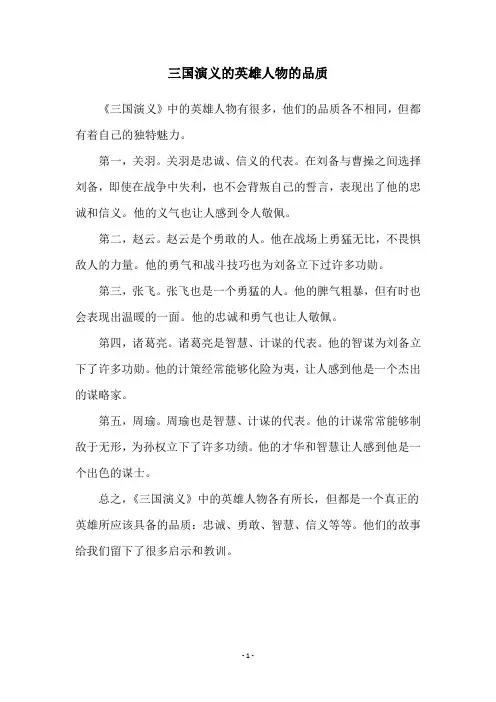 三国演义的英雄人物的品质

《三国演义》中的英雄人物有很多，他们的品质各不相同，但都有着自己的独特魅力。

第一，关羽。关羽是忠诚、信义的代表。在刘备与曹操之间选择刘备，即使在战争中失利，也不会背叛自己的誓言，表现出了他的忠诚和信义。他的义气也让人感到令人敬佩。

第二，赵云。赵云是个勇敢的人。他在战场上勇猛无比，不畏惧敌人的力量。他的勇气和战斗技巧也为刘备立下过许多功勋。

第三，张飞。张飞也是一个勇猛的人。他的脾气粗暴，但有时也会表现出温暖的一面。他的忠诚和勇气也让人敬佩。

第四，诸葛亮。诸葛亮是智慧、计谋的代表。他的智谋为刘备立下了许多功勋。他的计策经常能够化险为夷，让人感到他是一个杰出的谋略家。

第五，周瑜。周瑜也是智慧、计谋的代表。他的计谋常常能够制敌于无形，为孙权立下了许多功绩。他的才华和智慧让人感到他是一个出色的谋士。

总之，《三国演义》中的英雄人物各有所长，但都是一个真正的英雄所应该具备的品质：忠诚、勇敢、智慧、信义等等。他们的故事给我们留下了很多启示和教训。

- 1 -